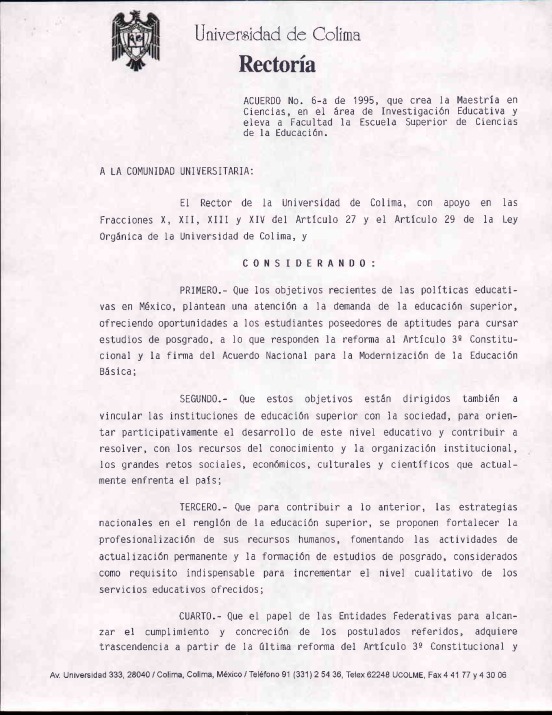 Universidad de Colima
Rectoría

ACUERDO No. 6-a de 1995, que crea la Maestría en Ciencias, en el área de Investigación Educativa y eleva a Facultad la Escuela Superior de Ciencias de la Educación.

A LA COMUNIDAD UNIVERSITARIA:

El Rector de la Universidad de Colima, con apoyo en las Fracciones X, XII, XIII y XIV del Artículo 27 y el Artículo 29 de la Ley Orgánica de la Universidad de Colima, y

C O N S I D E R A N D O :

PRIMERO.- Que los objetivos recientes de las políticas educativas en México, plantean una atención a la demanda de la educación superior, ofreciendo oportunidades a los estudiantes poseedores de aptitudes para cursar estudios de posgrado, a lo que responden la reforma al Artículo 3º Constitucional y la firma del Acuerdo Nacional para la Modernización de la Educación Básica;

SEGUNDO.- Que estos objetivos están dirigidos también a vincular las instituciones de educación superior con la sociedad, para orientar participativamente el desarrollo de este nivel educativo y contribuir a resolver, con los recursos del conocimiento y la organización institucional, los grandes retos sociales, económicos, culturales y científicos que actualmente enfrenta el país;

TERCERO.- Que para contribuir a lo anterior, las estrategias nacionales en el renglón de la educación superior, se proponen fortalecer la profesionalización de sus recursos humanos, fomentando las actividades de actualización permanente y la formación de estudios de posgrado, considerados como requisito indispensable para incrementar el nivel cualitativo de los servicios educativos ofrecidos;

CUARTO.- Que el papel de las Entidades Federativas para alcanzar el cumplimiento y concreción de los postulados referidos, adquiere trascendencia a partir de la última reforma del Artículo 3º Constitucional y

Av. Universidad 333, 28040 / Colima, Colima, México / Teléfono 91 (331) 2 54 36, Telex 62248 UCOLME, Fax 4 41 77 y 4 30 06